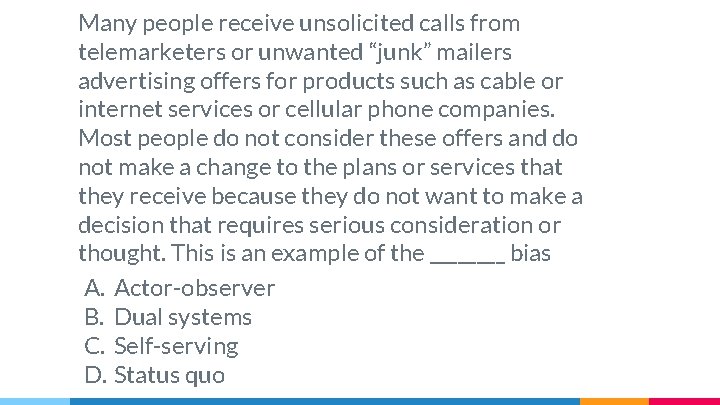 Many people receive unsolicited calls from telemarketers or unwanted “junk” mailers advertising offers for products such as cable or internet services or cellular phone companies. Most people do not consider these offers and do not make a change to the plans or services that they receive because they do not want to make a decision that requires serious consideration or thought. This is an example of the ______ bias

A. Actor-observer
B. Dual systems
C. Self-serving
D. Status quo